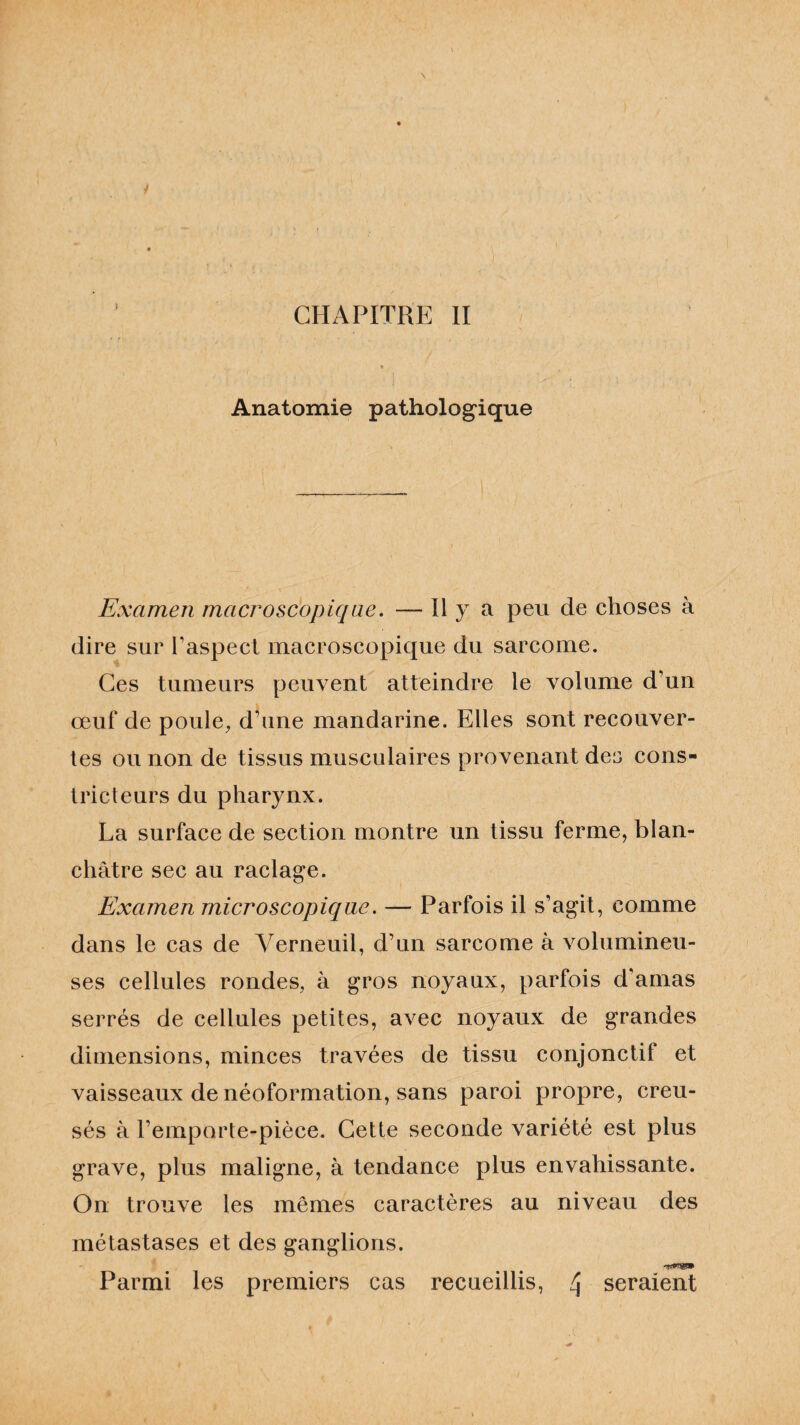 CHAPITRE II

Anatomie pathologique

Examen macroscopique. — Il y a peu de choses à dire sur l'aspect macroscopique du sarcome.

Ces tumeurs peuvent atteindre le volume d'un œuf de poule, d'une mandarine. Elles sont recouvertes ou non de tissus musculaires provenant des constricteurs du pharynx.

La surface de section montre un tissu ferme, blanchâtre sec au raclage.

Examen microscopique. — Parfois il s'agit, comme dans le cas de Verneuil, d'un sarcome à volumineuses cellules rondes, à gros noyaux, parfois d'amas serrés de cellules petites, avec noyaux de grandes dimensions, minces travées de tissu conjonctif et vaisseaux de néoformation, sans paroi propre, creusés à l'emporte-pièce. Cette seconde variété est plus grave, plus maligne, à tendance plus envahissante. On trouve les mêmes caractères au niveau des métastases et des ganglions.

Parmi les premiers cas recueillis, 4 seraient